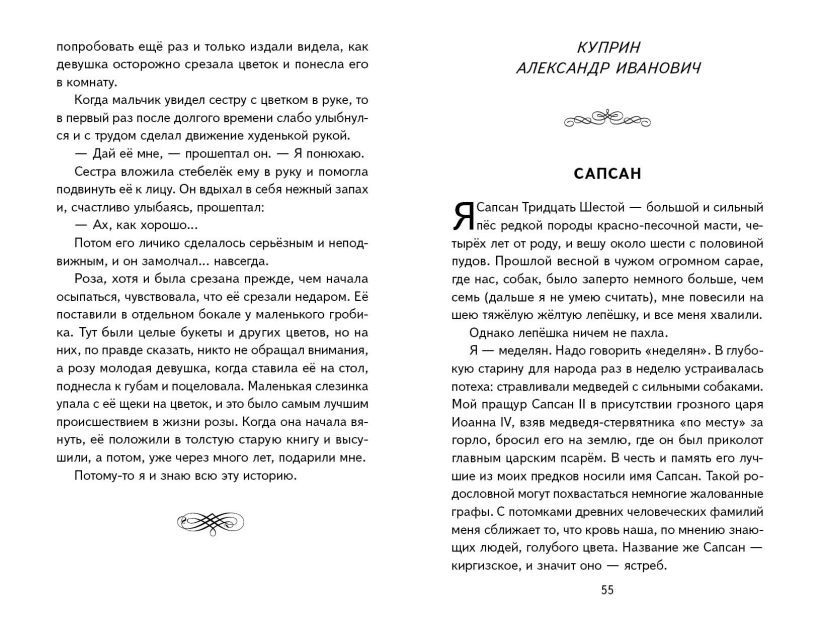 попробовать ещё раз и только издали видела, как девушка осторожно срезала цветок и понесла его в комнату.

Когда мальчик увидел сестру с цветком в руке, то в первый раз после долгого времени слабо улыбнулся и с трудом сделал движение худенькой рукой.

— Дай её мне, — прошептал он. — Я понюхаю.

Сестра вложила стебелёк ему в руку и помогла подвинуть её к лицу. Он вдыхал в себя нежный запах и, счастливо улыбаясь, прошептал:

— Ах, как хорошо...

Потом его личико сделалось серьёзным и неподвижным, и он замолчал... навсегда.

Роза, хотя и была срезана прежде, чем начала осыпаться, чувствовала, что её срезали недаром. Её поставили в отдельном бокале у маленького гробика. Тут были целые букеты и других цветов, но на них, по правде сказать, никто не обращал внимания, а розу молодая девушка, когда ставила её на стол, поднесла к губам и поцеловала. Маленькая слезинка упала с её щеки на цветок, и это было самым лучшим происшествием в жизни розы. Когда она начала вянуть, её положили в толстую старую книгу и высушили, а потом, уже через много лет, подарили мне.

Потому-то я и знаю всю эту историю.

КУПРИН
АЛЕКСАНДР ИВАНОВИЧ

САПСАН

Я Сапсан Тридцать Шестой — большой и сильный пёс редкой породы красно-песочной масти, четырёх лет от роду, и вешу около шести с половиной пудов. Прошлой весной в чужом огромном сарае, где нас, собак, было заперто немного больше, чем семь (дальше я не умею считать), мне повесили на шею тяжёлую жёлтую лепёшку, и все меня хвалили.

Однако лепёшка ничем не пахла.

Я — меделян. Надо говорить «неделян». В глубокую старину для народа раз в неделю устраивалась потеха: стравливали медведей с сильными собаками. Мой пращур Сапсан II в присутствии грозного царя Иоанна IV, взяв медведя-стервятника «по месту» за горло, бросил его на землю, где он был приколот главным царским псарём. В честь и память его лучшие из моих предков носили имя Сапсан. Такой родословной могут похвастаться немногие жалованные графы. С потомками древних человеческих фамилий меня сближает то, что кровь наша, по мнению знающих людей, голубого цвета. Название же Сапсан — киргизское, и значит оно — ястреб.

55